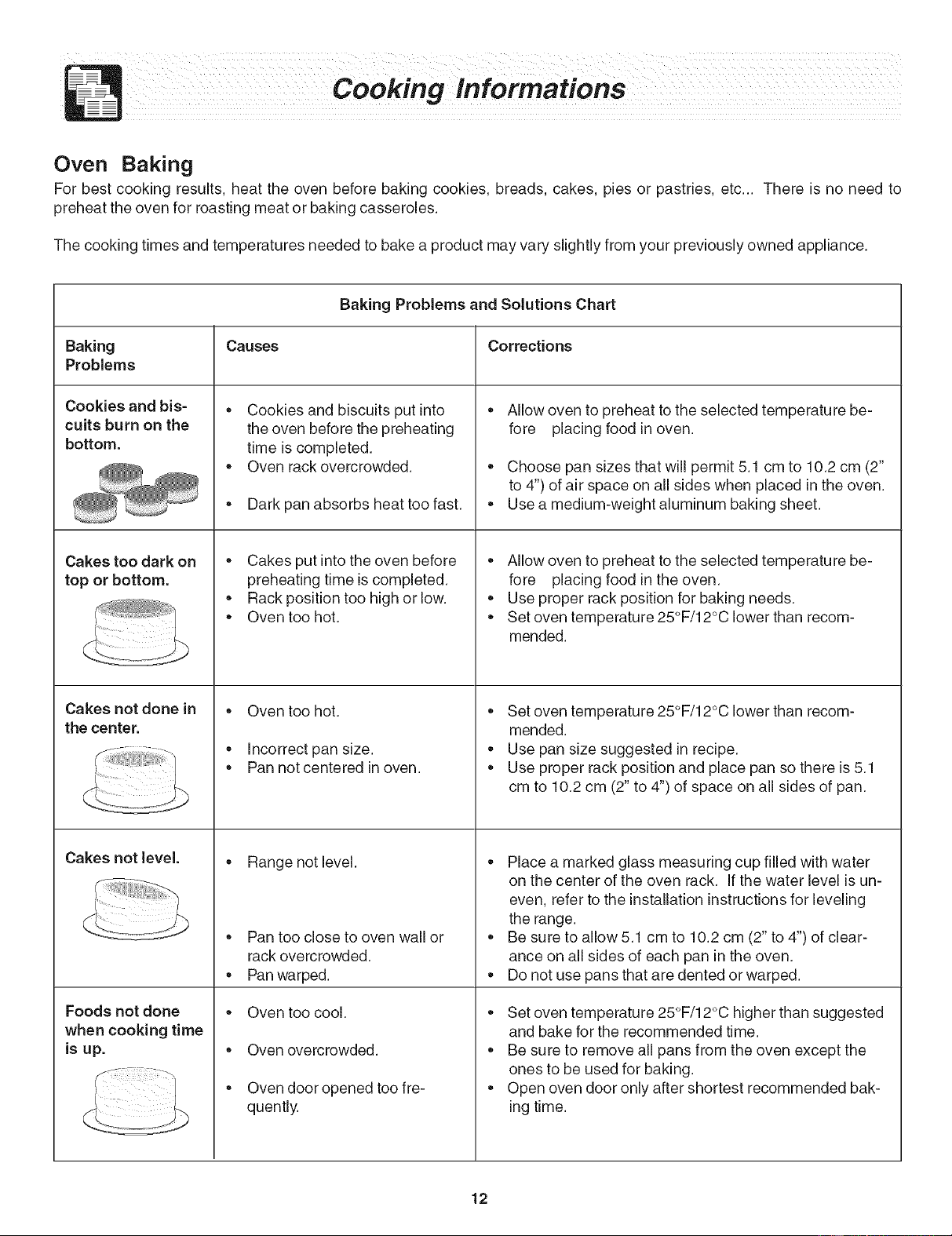 Cooking Informations

Oven Baking

For best cooking results, heat the oven before baking cookies, breads, cakes, pies or pastries, etc... There is no need to preheat the oven for roasting meat or baking casseroles.

The cooking times and temperatures needed to bake a product may vary slightly from your previously owned appliance.

Baking Problems and Solutions Chart

| Baking Problems | Causes | Corrections |
|---|---|---|
| Cookies and biscuits burn on the bottom. | • Cookies and biscuits put into the oven before the preheating time is completed. • Oven rack overcrowded. • Dark pan absorbs heat too fast. | • Allow oven to preheat to the selected temperature before placing food in oven. • Choose pan sizes that will permit 5.1 cm to 10.2 cm (2" to 4") of air space on all sides when placed in the oven. • Use a medium-weight aluminum baking sheet. |
| Cakes too dark on top or bottom. | • Cakes put into the oven before preheating time is completed. • Rack position too high or low. • Oven too hot. | • Allow oven to preheat to the selected temperature before placing food in the oven. • Use proper rack position for baking needs. • Set oven temperature 25°F/12°C lower than recommended. |
| Cakes not done in the center. | • Oven too hot. • Incorrect pan size. • Pan not centered in oven. | • Set oven temperature 25°F/12°C lower than recommended. • Use pan size suggested in recipe. • Use proper rack position and place pan so there is 5.1 cm to 10.2 cm (2" to 4") of space on all sides of pan. |
| Cakes not level. | • Range not level. • Pan too close to oven wall or rack overcrowded. • Pan warped. | • Place a marked glass measuring cup filled with water on the center of the oven rack. If the water level is uneven, refer to the installation instructions for leveling the range. • Be sure to allow 5.1 cm to 10.2 cm (2" to 4") of clearance on all sides of each pan in the oven. • Do not use pans that are dented or warped. |
| Foods not done when cooking time is up. | • Oven too cool. • Oven overcrowded. • Oven door opened too frequently. | • Set oven temperature 25°F/12°C higher than suggested and bake for the recommended time. • Be sure to remove all pans from the oven except the ones to be used for baking. • Open oven door only after shortest recommended baking time. |

12